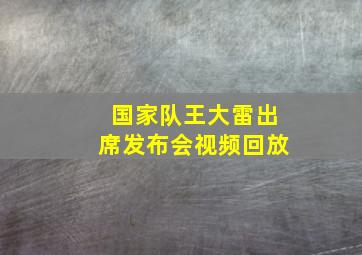 国家队王大雷出席发布会视频回放